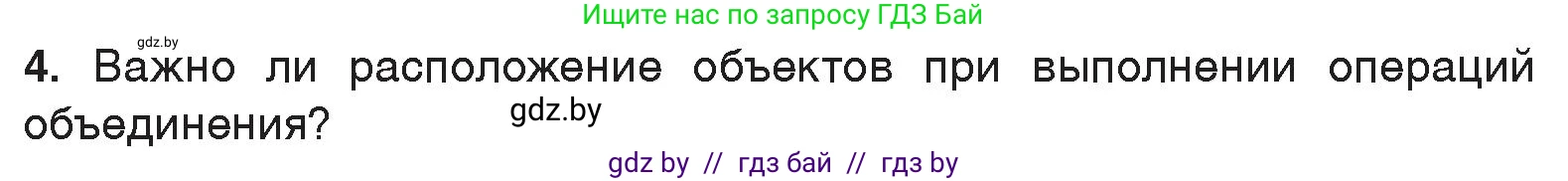 Ищите нас по запросу ГДЗ Бай

gdz.by

4. Важно ли расположение объектов при выполнении операций объединения?

gdz.by

gdz by // гдз бай // гдз by